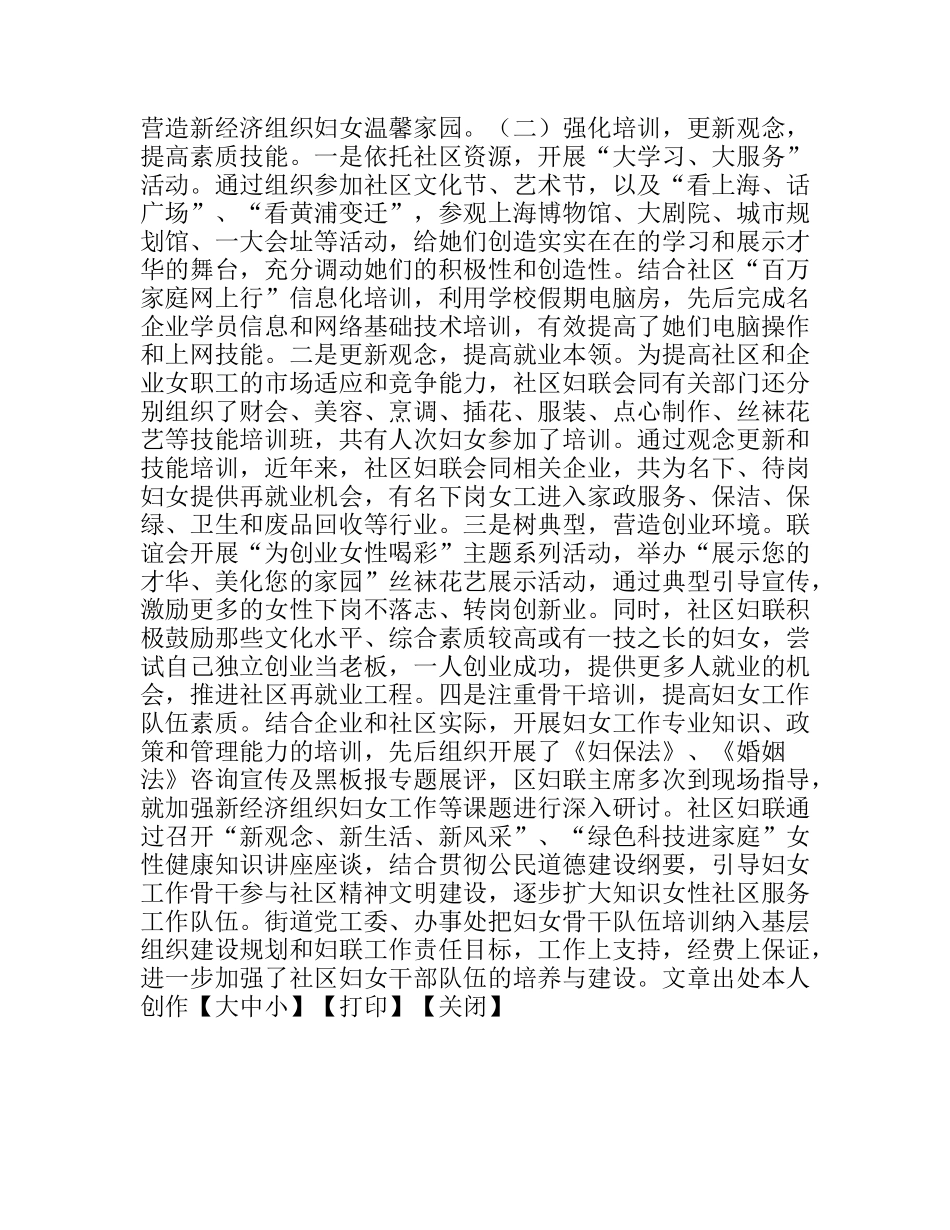 营造新经济组织妇女温馨家园。（二）强化培训，更新观念，提高素质技能。一是依托社区资源，开展“大学习、大服务”活动。通过组织参加社区文化节、艺术节，以及“看上海、话广场”、“看黄浦变迁”，参观上海博物馆、大剧院、城市规划馆、一大会址等活动，给她们创造实实在在的学习和展示才华的舞台，充分调动她们的积极性和创造性。结合社区“百万家庭网上行”信息化培训，利用学校假期电脑房，先后完成名企业学员信息和网络基础技术培训，有效提高了她们电脑操作和上网技能。二是更新观念，提高就业本领。为提高社区和企业女职工的市场适应和竞争能力，社区妇联会同有关部门还分别组织了财会、美容、烹调、插花、服装、点心制作、丝袜花艺等技能培训班，共有人次妇女参加了培训。通过观念更新和技能培训，近年来，社区妇联会同相关企业，共为名下、待岗妇女提供再就业机会，有名下岗女工进入家政服务、保洁、保绿、卫生和废品回收等行业。三是树典型，营造创业环境。联谊会开展“为创业女性喝彩”主题系列活动，举办“展示您的才华、美化您的家园”丝袜花艺展示活动，通过典型引导宣传，激励更多的女性下岗不落志、转岗创新业。同时，社区妇联积极鼓励那些文化水平、综合素质较高或有一技之长的妇女，尝试自己独立创业当老板，一人创业成功，提供更多人就业的机会，推进社区再就业工程。四是注重骨干培训，提高妇女工作队伍素质。结合企业和社区实际，开展妇女工作专业知识、政策和管理能力的培训，先后组织开展了《妇保法》、《婚姻法》咨询宣传及黑板报专题展评，区妇联主席多次到现场指导，就加强新经济组织妇女工作等课题进行深入研讨。社区妇联通过召开“新观念、新生活、新风采”、“绿色科技进家庭”女性健康知识讲座座谈，结合贯彻公民道德建设纲要，引导妇女工作骨干参与社区精神文明建设，逐步扩大知识女性社区服务工作队伍。街道党工委、办事处把妇女骨干队伍培训纳入基层组织建设规划和妇联工作责任目标，工作上支持，经费上保证，进一步加强了社区妇女干部队伍的培养与建设。文章出处本人创作【大中小】【打印】【关闭】